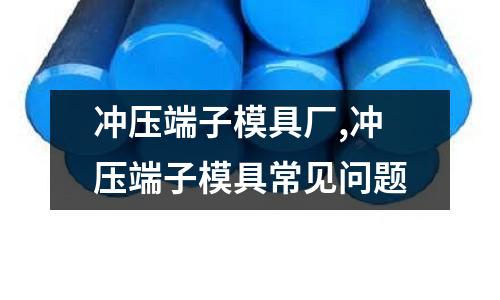 冲压端子模具厂,冲压端子模具常见问题